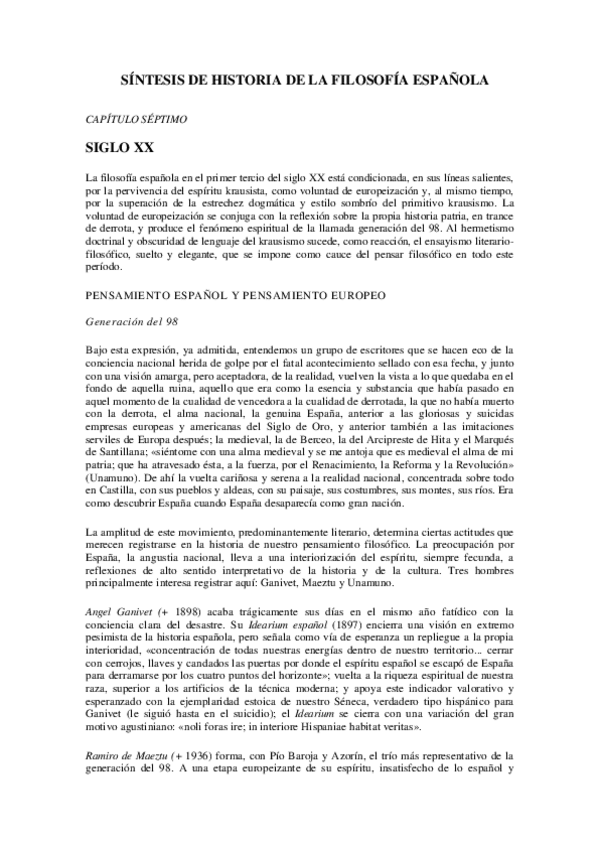 SÍNTESIS DE HISTORIA DE LA FILOSOFÍA ESPAÑOLA

CAPÍTULO SÉPTIMO

SIGLO XX

La filosofía española en el primer tercio del siglo XX está condicionada, en sus líneas salientes, por la pervivencia del espíritu krausista, como voluntad de europeización y, al mismo tiempo, por la superación de la estrechez dogmática y estilo sombrío del primitivo krausismo. La voluntad de europeización se conjuga con la reflexión sobre la propia historia patria, en trance de derrota, y produce el fenómeno espiritual de la llamada generación del 98. Al hermetismo doctrinal y obscuridad de lenguaje del krausismo sucede, como reacción, el ensayismo literario-filosófico, suelto y elegante, que se impone como cauce del pensar filosófico en todo este período.

PENSAMIENTO ESPAÑOL Y PENSAMIENTO EUROPEO

Generación del 98

Bajo esta expresión, ya admitida, entendemos un grupo de escritores que se hacen eco de la conciencia nacional herida de golpe por el fatal acontecimiento sellado con esa fecha, y junto con una visión amarga, pero aceptadora, de la realidad, vuelven la vista a lo que quedaba en el fondo de aquella ruina, aquello que era como la esencia y substancia que había pasado en aquel momento de la cualidad de vencedora a la cualidad de derrotada, la que no había muerto con la derrota, el alma nacional, la genuina España, anterior a las gloriosas y suicidas empresas europeas y americanas del Siglo de Oro, y anterior también a las imitaciones serviles de Europa después; la medieval, la de Berceo, la del Arcipreste de Hita y el Marqués de Santillana; «siéntome con una alma medieval y se me antoja que es medieval el alma de mi patria; que ha atravesado ésta, a la fuerza, por el Renacimiento, la Reforma y la Revolución» (Unamuno). De ahí la vuelta cariñosa y serena a la realidad nacional, concentrada sobre todo en Castilla, con sus pueblos y aldeas, con su paisaje, sus costumbres, sus montes, sus ríos. Era como descubrir España cuando España desaparecía como gran nación.

La amplitud de este movimiento, predominantemente literario, determina ciertas actitudes que merecen registrarse en la historia de nuestro pensamiento filosófico. La preocupación por España, la angustia nacional, lleva a una interiorización del espíritu, siempre fecunda, a reflexiones de alto sentido interpretativo de la historia y de la cultura. Tres hombres principalmente interesa registrar aquí: Ganivet, Maeztu y Unamuno.

Angel Ganivet (+ 1898) acaba trágicamente sus días en el mismo año fatídico con la conciencia clara del desastre. Su Idearium español (1897) encierra una visión en extremo pesimista de la historia española, pero señala como vía de esperanza un repliegue a la propia interioridad, «concentración de todas nuestras energías dentro de nuestro territorio... cerrar con cerrojos, llaves y candados las puertas por donde el espíritu español se escapó de España para derramarse por los cuatro puntos del horizonte»; vuelta a la riqueza espiritual de nuestra raza, superior a los artificios de la técnica moderna; y apoya este indicador valorativo y esperanzado con la ejemplaridad estoica de nuestro Séneca, verdadero tipo hispánico para Ganivet (le siguió hasta en el suicidio); el Idearium se cierra con una variación del gran motivo agustiniano: «noli foras ire; in interiore Hispaniae habitat veritas».

Ramiro de Maeztu (+ 1936) forma, con Pío Baroja y Azorín, el trío más representativo de la generación del 98. A una etapa europeizante de su espíritu, insatisfecho de lo español y